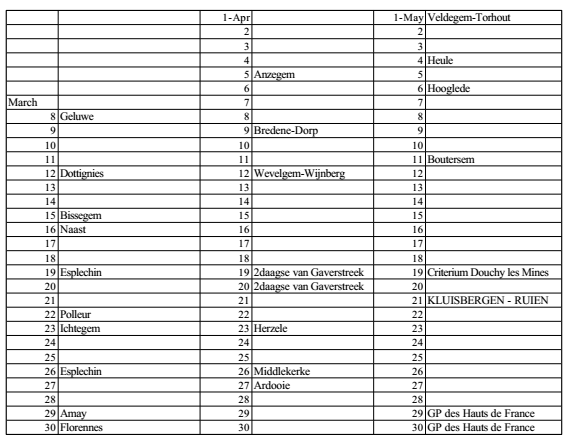 | | | | | | |
|---|---|---|---|---|---|
| | | 1-Apr | | 1-May | Veldegem-Torhout |
| | | 2 | | 2 | |
| | | 3 | | 3 | |
| | | 4 | | 4 | Heule |
| | | 5 | Anzegem | 5 | |
| | | 6 | | 6 | Hooglede |
| March | | 7 | | 7 | |
| 8 | Geluwe | 8 | | 8 | |
| 9 | | 9 | Bredene-Dorp | 9 | |
| 10 | | 10 | | 10 | |
| 11 | | 11 | | 11 | Boutersem |
| 12 | Dottignies | 12 | Wevelgem-Wijnberg | 12 | |
| 13 | | 13 | | 13 | |
| 14 | | 14 | | 14 | |
| 15 | Bissegem | 15 | | 15 | |
| 16 | Naast | 16 | | 16 | |
| 17 | | 17 | | 17 | |
| 18 | | 18 | | 18 | |
| 19 | Esplechin | 19 | 2daagse van Gaverstreek | 19 | Criterium Douchy les Mines |
| 20 | | 20 | 2daagse van Gaverstreek | 20 | |
| 21 | | 21 | | 21 | KLUISBERGEN - RUIEN |
| 22 | Polleur | 22 | | 22 | |
| 23 | Ichtegem | 23 | Herzele | 23 | |
| 24 | | 24 | | 24 | |
| 25 | | 25 | | 25 | |
| 26 | Esplechin | 26 | Middlekerke | 26 | |
| 27 | | 27 | Ardooie | 27 | |
| 28 | | 28 | | 28 | |
| 29 | Amay | 29 | | 29 | GP des Hauts de France |
| 30 | Florennes | 30 | | 30 | GP des Hauts de France |